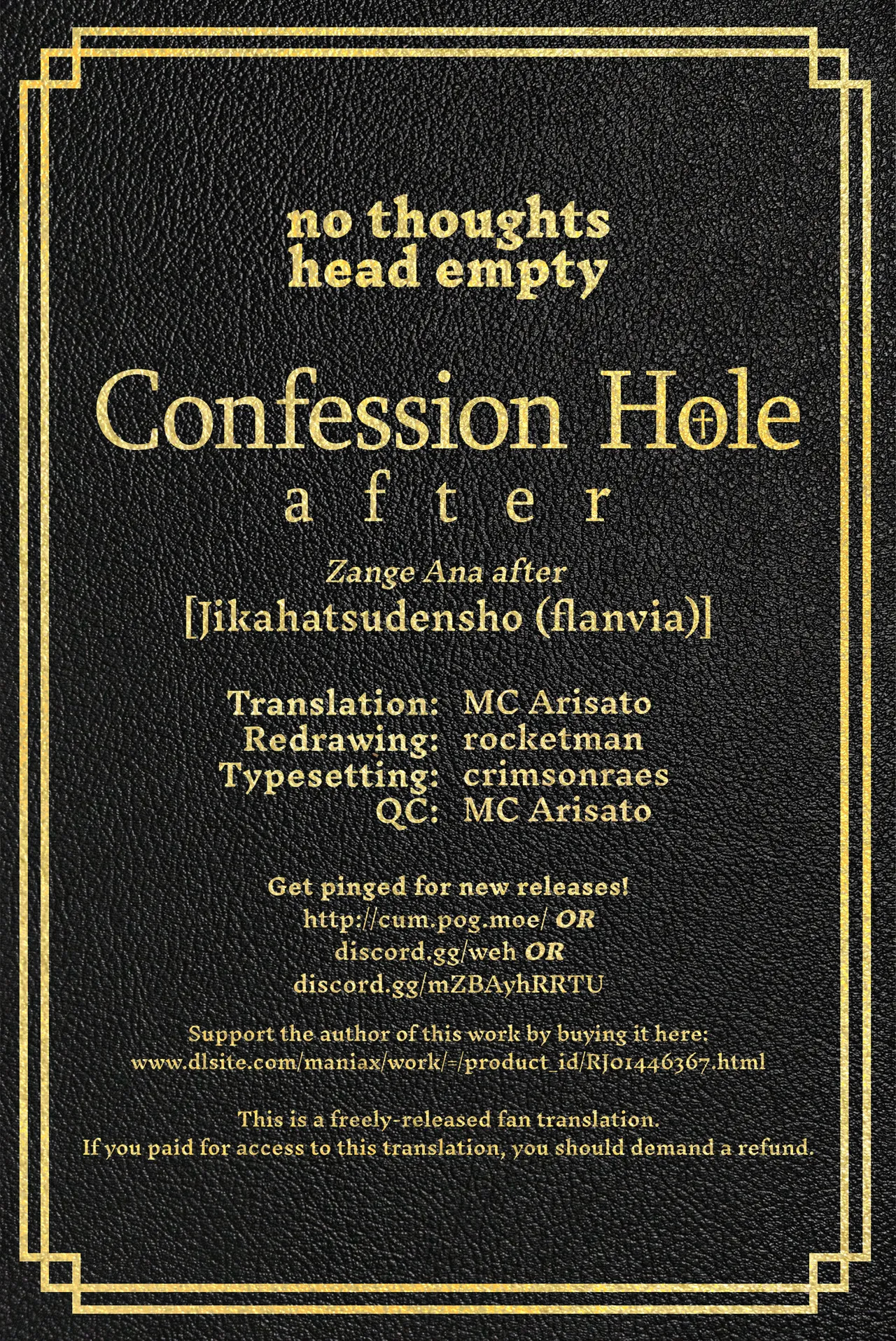 no thoughts
head empty

Confession Hole
after

Zange Ana after
[Jikahatsudensho (flanvia)]

Translation: MC Arisato
Redrawing: rocketman
Typesetting: crimsonraes
QC: MC Arisato

Get pinged for new releases!
http://cum.pog.moe/ OR
discord.gg/weh OR
discord.gg/mZBAyhRRTU

Support the author of this work by buying it here:
www.dlsite.com/maniax/work/=/product_id/RJ01446367.html

This is a freely-released fan translation.
If you paid for access to this translation, you should demand a refund.